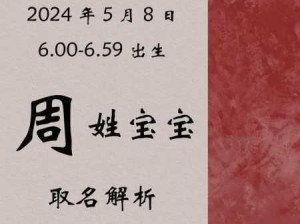 2024 年 5 月 8 日

6.00-6.59 出生

周 姓宝宝

取名解析